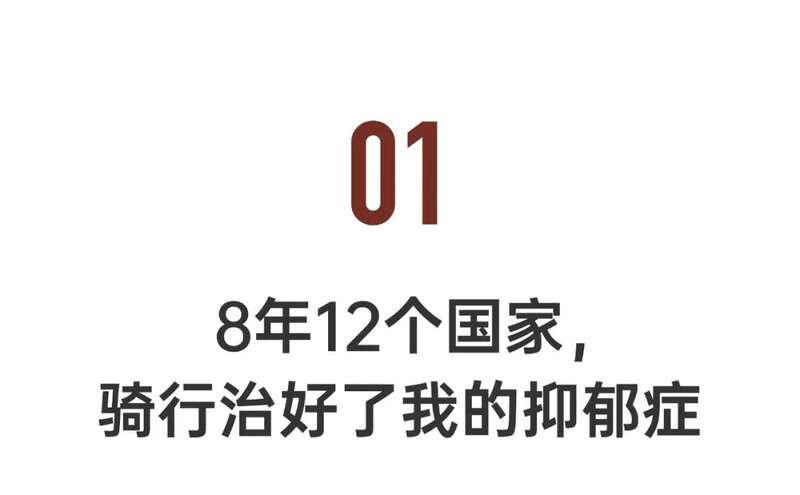 01

8年12个国家，
骑行治好了我的抑郁症